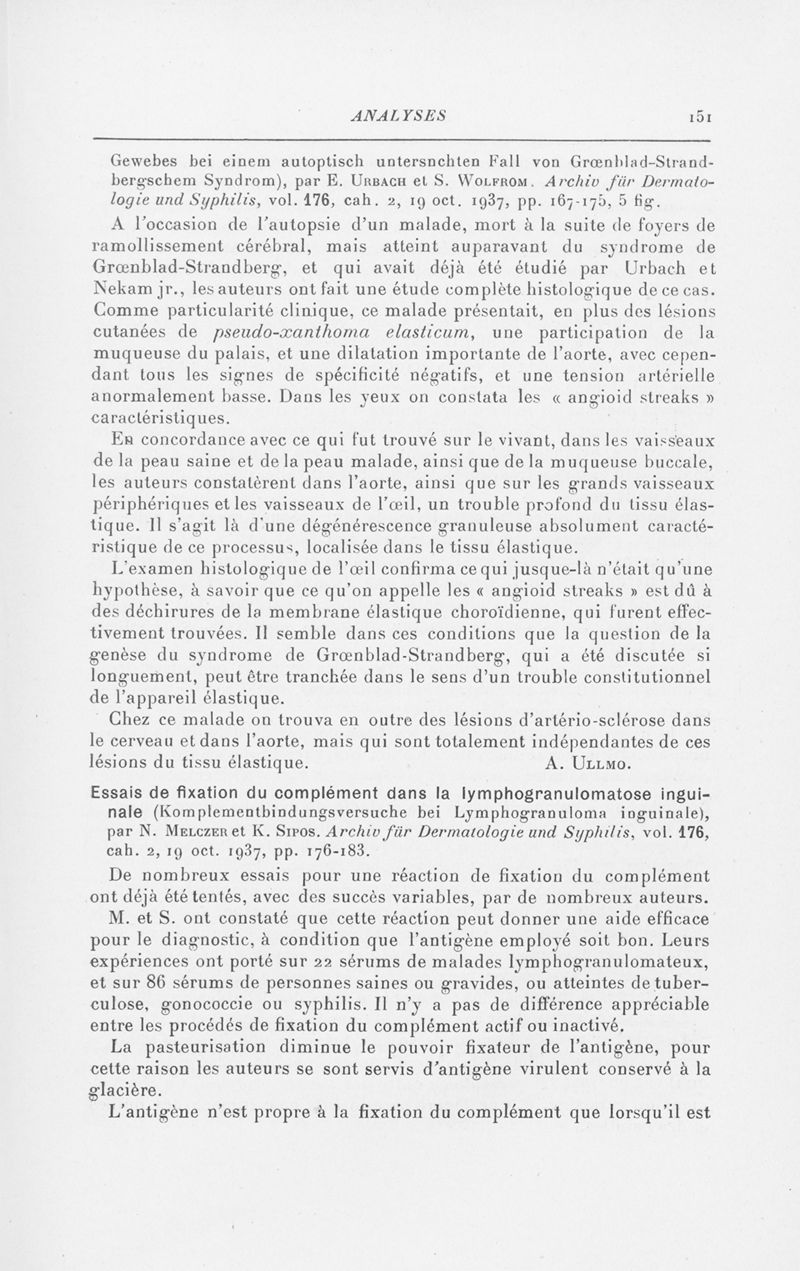 ANALYSES 151

Gewebes bei einem autoptisch untersuchten Fall von Grœnblad-Strandbergschem Syndrom), par E. Urbach et S. Wolfrom. Archiv für Dermatologie und Syphilis, vol. 176, cah. 2, 19 oct. 1937, pp. 167-175, 5 fig.

A l'occasion de l'autopsie d'un malade, mort à la suite de foyers de ramollissement cérébral, mais atteint auparavant du syndrome de Grœnblad-Strandberg, et qui avait déjà été étudié par Urbach et Nekam jr., les auteurs ont fait une étude complète histologique de ce cas. Comme particularité clinique, ce malade présentait, en plus des lésions cutanées de pseudo-xanthoma elasticum, une participation de la muqueuse du palais, et une dilatation importante de l'aorte, avec cependant tous les signes de spécificité négatifs, et une tension artérielle anormalement basse. Dans les yeux on constata les « angioid streaks » caractéristiques.

En concordance avec ce qui fut trouvé sur le vivant, dans les vaisseaux de la peau saine et de la peau malade, ainsi que de la muqueuse buccale, les auteurs constatèrent dans l'aorte, ainsi que sur les grands vaisseaux périphériques et les vaisseaux de l'œil, un trouble profond du tissu élastique. Il s'agit là d'une dégénérescence granuleuse absolument caractéristique de ce processus, localisée dans le tissu élastique.

L'examen histologique de l'œil confirma ce qui jusque-là n'était qu'une hypothèse, à savoir que ce qu'on appelle les « angioid streaks » est dû à des déchirures de la membrane élastique choroïdienne, qui furent effectivement trouvées. Il semble dans ces conditions que la question de la genèse du syndrome de Grœnblad-Strandberg, qui a été discutée si longuement, peut être tranchée dans le sens d'un trouble constitutionnel de l'appareil élastique.

Chez ce malade on trouva en outre des lésions d'artério-sclérose dans le cerveau et dans l'aorte, mais qui sont totalement indépendantes de ces lésions du tissu élastique. A. Ullmo.

Essais de fixation du complément dans la lymphogranulomatose inguinale (Komplementbindungsversuche bei Lymphogranuloma inguinale), par N. Melczer et K. Sipos. Archiv für Dermatologie und Syphilis, vol. 176, cah. 2, 19 oct. 1937, pp. 176-183.

De nombreux essais pour une réaction de fixation du complément ont déjà été tentés, avec des succès variables, par de nombreux auteurs.

M. et S. ont constaté que cette réaction peut donner une aide efficace pour le diagnostic, à condition que l'antigène employé soit bon. Leurs expériences ont porté sur 22 sérums de malades lymphogranulomateux, et sur 86 sérums de personnes saines ou gravides, ou atteintes de tuberculose, gonococcie ou syphilis. Il n'y a pas de différence appréciable entre les procédés de fixation du complément actif ou inactivé.

La pasteurisation diminue le pouvoir fixateur de l'antigène, pour cette raison les auteurs se sont servis d'antigène virulent conservé à la glacière.

L'antigène n'est propre à la fixation du complément que lorsqu'il est